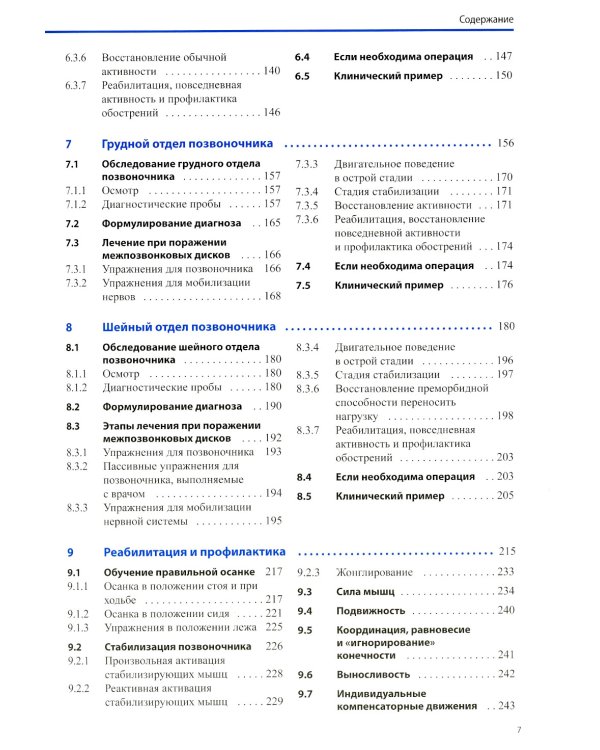 Содержание

6.3.6 Восстановление обычной активности 140
6.3.7 Реабилитация, повседневная активность и профилактика обострений 146

6.4 Если необходима операция 147
6.5 Клинический пример 150

7 Грудной отдел позвоночника 156

7.1 Обследование грудного отдела позвоночника 157
7.1.1 Осмотр 157
7.1.2 Диагностические пробы 157
7.2 Формулирование диагноза 165
7.3 Лечение при поражении межпозвонковых дисков 166
7.3.1 Упражнения для позвоночника 166
7.3.2 Упражнения для мобилизации нервов 168

7.3.3 Двигательное поведение в острой стадии 170
7.3.4 Стадия стабилизации 171
7.3.5 Восстановление активности 171
7.3.6 Реабилитация, восстановление повседневной активности и профилактика обострений 174
7.4 Если необходима операция 174
7.5 Клинический пример 176

8 Шейный отдел позвоночника 180

8.1 Обследование шейного отдела позвоночника 180
8.1.1 Осмотр 180
8.1.2 Диагностические пробы 180
8.2 Формулирование диагноза 190
8.3 Этапы лечения при поражении межпозвонковых дисков 192
8.3.1 Упражнения для позвоночника 193
8.3.2 Пассивные упражнения для позвоночника, выполняемые с врачом 194
8.3.3 Упражнения для мобилизации нервной системы 195

8.3.4 Двигательное поведение в острой стадии 196
8.3.5 Стадия стабилизации 197
8.3.6 Восстановление преморбидной способности переносить нагрузку 198
8.3.7 Реабилитация, повседневная активность и профилактика обострений 203
8.4 Если необходима операция 203
8.5 Клинический пример 205

9 Реабилитация и профилактика 215

9.1 Обучение правильной осанке 217
9.1.1 Осанка в положении стоя и при ходьбе 217
9.1.2 Осанка в положении сидя 221
9.1.3 Упражнения в положении лежа 225
9.2 Стабилизация позвоночника 226
9.2.1 Произвольная активация стабилизирующих мышц 228
9.2.2 Реактивная активация стабилизирующих мышц 229

9.2.3 Жонглирование 233
9.3 Сила мышц 234
9.4 Подвижность 240
9.5 Координация, равновесие и «игнорирование» конечности 241
9.6 Выносливость 242
9.7 Индивидуальные компенсаторные движения 243

7